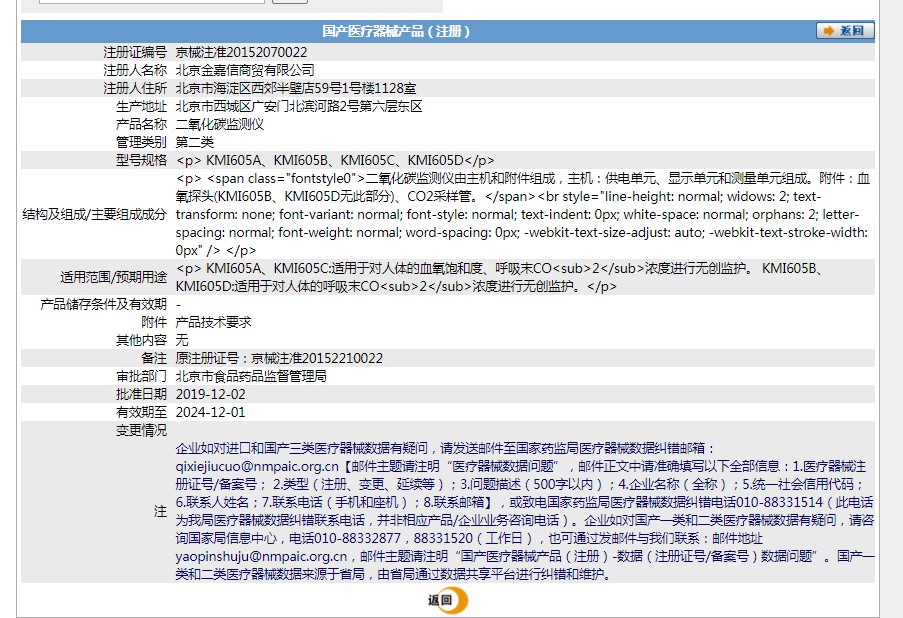 国产医疗器械产品（注册）

返回

| | |
|---|---|
| 注册证编号 | 京械注准20152070022 |
| 注册人名称 | 北京金嘉信商贸有限公司 |
| 注册人住所 | 北京市海淀区西郊半壁店59号1号楼1128室 |
| 生产地址 | 北京市西城区广安门北滨河路2号第六层东区 |
| 产品名称 | 二氧化碳监测仪 |
| 管理类别 | 第二类 |
| 型号规格 | <p> KMI605A、KMI605B、KMI605C、KMI605D</p> |
| 结构及组成/主要组成成分 | <p> <span class="fontstyle0">二氧化碳监测仪由主机和附件组成，主机：供电单元、显示单元和测量单元组成。附件：血氧探头(KMI605B、KMI605D无此部分)、CO2采样管。</span><br style="line-height: normal; widows: 2; text-transform: none; font-variant: normal; font-style: normal; text-indent: 0px; white-space: normal; orphans: 2; letter-spacing: normal; font-weight: normal; word-spacing: 0px; -webkit-text-size-adjust: auto; -webkit-text-stroke-width: 0px" /> </p> |
| 适用范围/预期用途 | <p> KMI605A、KMI605C:适用于对人体的血氧饱和度、呼吸末CO<sub>2</sub>浓度进行无创监护。 KMI605B、KMI605D:适用于对人体的呼吸末CO<sub>2</sub>浓度进行无创监护。</p> |
| 产品储存条件及有效期 | - |
| 附件 | 产品技术要求 |
| 其他内容 | 无 |
| 备注 | 原注册证号：京械注准20152210022 |
| 审批部门 | 北京市食品药品监督管理局 |
| 批准日期 | 2019-12-02 |
| 有效期至 | 2024-12-01 |
| 变更情况 | |
| 注 | 企业如对进口和国产三类医疗器械数据有疑问，请发送邮件至国家药监局医疗器械数据纠错邮箱：qixiejiucuo@nmpaic.org.cn【邮件主题请注明“医疗器械数据问题”，邮件正文中请准确填写以下全部信息：1.医疗器械注册证号/备案号；2.类型（注册、变更、延续等）；3.问题描述（500字以内）；4.企业名称（全称）；5.统一社会信用代码；6.联系人姓名；7.联系电话（手机和座机）；8.联系邮箱】，或致电国家药监局医疗器械数据纠错电话010-88331514（此电话为我局医疗器械数据纠错联系电话，并非相应产品/企业业务咨询电话）。企业如对国产一类和二类医疗器械数据有疑问，请咨询国家局信息中心，电话010-88332877，88331520（工作日），也可通过发邮件与我们联系：邮件地址yaopinshuju@nmpaic.org.cn，邮件主题请注明“国产医疗器械产品（注册）-数据（注册证号/备案号）数据问题”。国产一类和二类医疗器械数据来源于省局，由省局通过数据共享平台进行纠错和维护。 |

返回